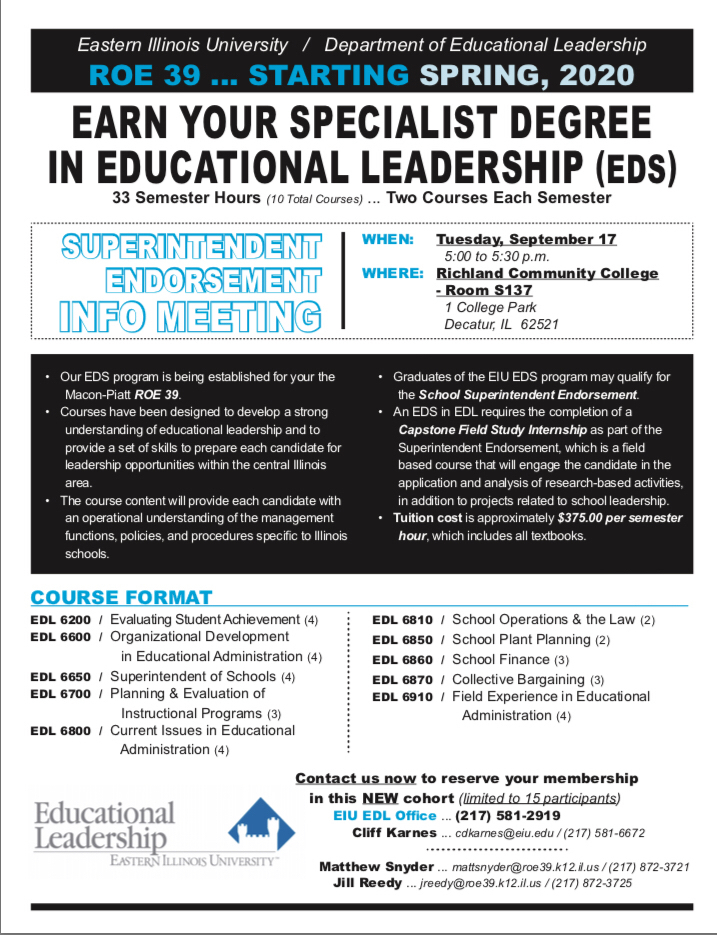 Eastern Illinois University / Department of Educational Leadership

ROE 39 ... STARTING SPRING, 2020

EARN YOUR SPECIALIST DEGREE IN EDUCATIONAL LEADERSHIP (EDS)

33 Semester Hours (10 Total Courses) ... Two Courses Each Semester

SUPERINTENDENT ENDORSEMENT INFO MEETING

WHEN: Tuesday, September 17
5:00 to 5:30 p.m.
WHERE: Richland Community College - Room S137
1 College Park
Decatur, IL 62521

• Our EDS program is being established for your the Macon-Piatt ROE 39.
• Courses have been designed to develop a strong understanding of educational leadership and to provide a set of skills to prepare each candidate for leadership opportunities within the central Illinois area.
• The course content will provide each candidate with an operational understanding of the management functions, policies, and procedures specific to Illinois schools.

• Graduates of the EIU EDS program may qualify for the School Superintendent Endorsement.
• An EDS in EDL requires the completion of a Capstone Field Study Internship as part of the Superintendent Endorsement, which is a field based course that will engage the candidate in the application and analysis of research-based activities, in addition to projects related to school leadership.
• Tuition cost is approximately $375.00 per semester hour, which includes all textbooks.

COURSE FORMAT

EDL 6200 / Evaluating Student Achievement (4)
EDL 6600 / Organizational Development in Educational Administration (4)
EDL 6650 / Superintendent of Schools (4)
EDL 6700 / Planning & Evaluation of Instructional Programs (3)
EDL 6800 / Current Issues in Educational Administration (4)

EDL 6810 / School Operations & the Law (2)
EDL 6850 / School Plant Planning (2)
EDL 6860 / School Finance (3)
EDL 6870 / Collective Bargaining (3)
EDL 6910 / Field Experience in Educational Administration (4)

Educational Leadership
EASTERN ILLINOIS UNIVERSITY

Contact us now to reserve your membership in this NEW cohort (limited to 15 participants)
EIU EDL Office ... (217) 581-2919
Cliff Karnes ... cdkarnes@eiu.edu / (217) 581-6672

Matthew Snyder ... mattsnyder@roe39.k12.il.us / (217) 872-3721
Jill Reedy ... jreedy@roe39.k12.il.us / (217) 872-3725